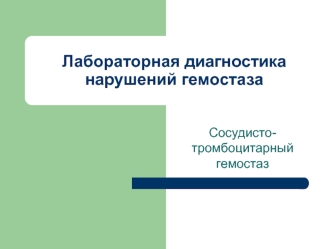 Лабораторная диагностика нарушений гемостаза

Сосудисто-тромбоцитарный гемостаз